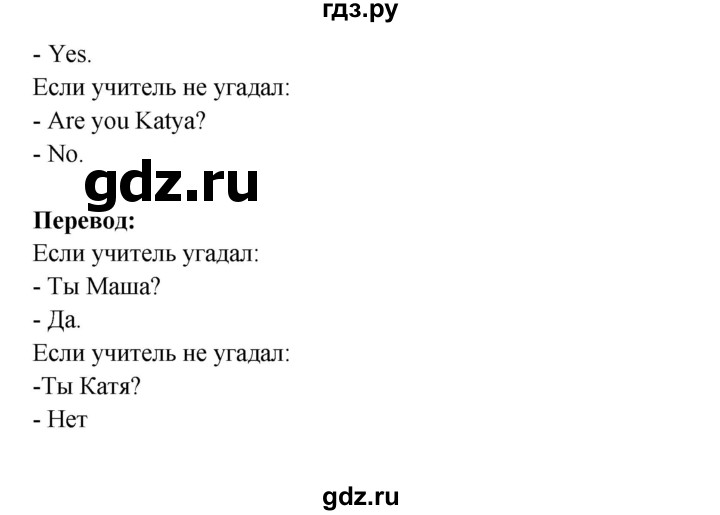 гдз.ру

- Yes.
Если учитель не угадал:
- Are you Katya?
- No.

gdz.ru

**Перевод:**
Если учитель угадал:
- Ты Маша?
- Да.
Если учитель не угадал:
-Ты Катя?
- Нет

gdz.ru